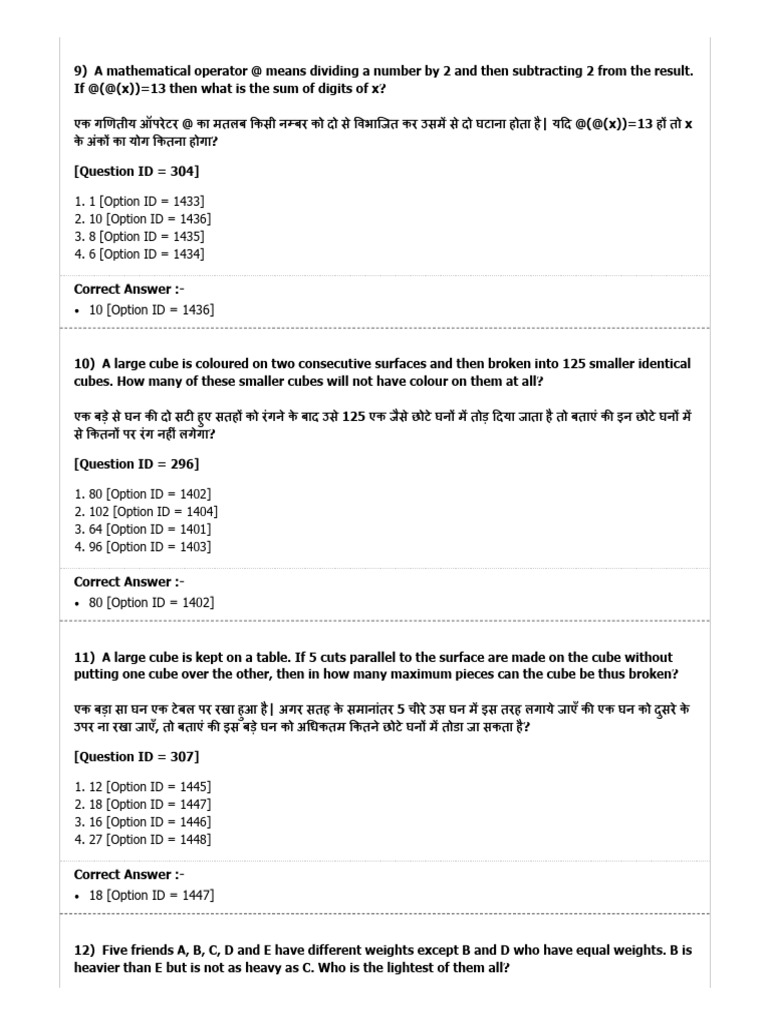 9) A mathematical operator @ means dividing a number by 2 and then subtracting 2 from the result. If @(@(x))=13 then what is the sum of digits of x?

एक गणितीय ऑपरेटर @ का मतलब किसी नम्बर को दो से विभाजित कर उसमें से दो घटाना होता है| यदि @(@(x))=13 हों तो x के अंकों का योग कितना होगा?

[Question ID = 304]

1. 1 [Option ID = 1433]
2. 10 [Option ID = 1436]
3. 8 [Option ID = 1435]
4. 6 [Option ID = 1434]

Correct Answer :-
• 10 [Option ID = 1436]

10) A large cube is coloured on two consecutive surfaces and then broken into 125 smaller identical cubes. How many of these smaller cubes will not have colour on them at all?

एक बड़े से घन की दो सटी हुए सतहों को रंगने के बाद उसे 125 एक जैसे छोटे घनों में तोड़ दिया जाता है तो बताएं की इन छोटे घनों में से कितनों पर रंग नहीं लगेगा?

[Question ID = 296]

1. 80 [Option ID = 1402]
2. 102 [Option ID = 1404]
3. 64 [Option ID = 1401]
4. 96 [Option ID = 1403]

Correct Answer :-
• 80 [Option ID = 1402]

11) A large cube is kept on a table. If 5 cuts parallel to the surface are made on the cube without putting one cube over the other, then in how many maximum pieces can the cube be thus broken?

एक बड़ा सा घन एक टेबल पर रखा हुआ है| अगर सतह के समानांतर 5 चीरे उस घन में इस तरह लगाये जाएँ की एक घन को दुसरे के उपर ना रखा जाएँ, तो बताएं की इस बड़े घन को अधिकतम कितने छोटे घनों में तोडा जा सकता है?

[Question ID = 307]

1. 12 [Option ID = 1445]
2. 18 [Option ID = 1447]
3. 16 [Option ID = 1446]
4. 27 [Option ID = 1448]

Correct Answer :-
• 18 [Option ID = 1447]

12) Five friends A, B, C, D and E have different weights except B and D who have equal weights. B is heavier than E but is not as heavy as C. Who is the lightest of them all?